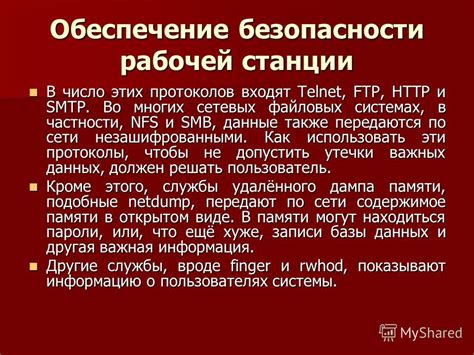 Обеспечение безопасности рабочей станции

В число этих протоколов входят Telnet, FTP, HTTP и SMTP. Во многих сетевых файловых системах, в частности, NFS и SMB, данные также передаются по сети незашифрованными. Как использовать эти протоколы, чтобы не допустить утечки важных данных, должен решать пользователь.

Кроме этого, службы удалённого дампа памяти, подобные netdump, передают по сети содержимое памяти в открытом виде. В памяти могут находиться пароли, или, что ещё хуже, записи базы данных и другая важная информация.

Другие службы, вроде finger и rwhod, показывают информацию о пользователях системы.

MyShared